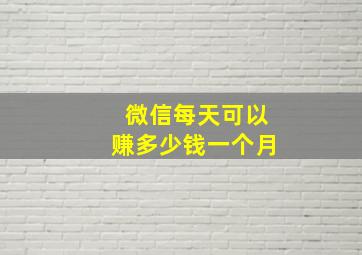 微信每天可以
赚多少钱一个月